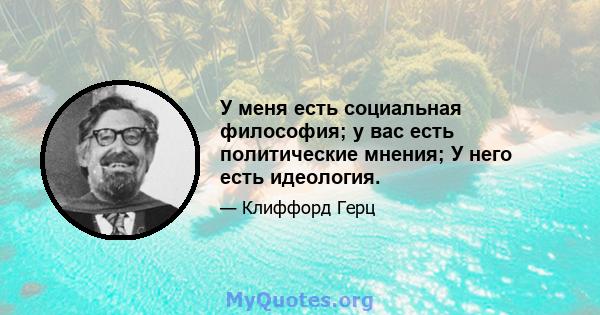 У меня есть социальная философия; у вас есть политические мнения; У него есть идеология.

— Клиффорд Герц

MyQuotes.org